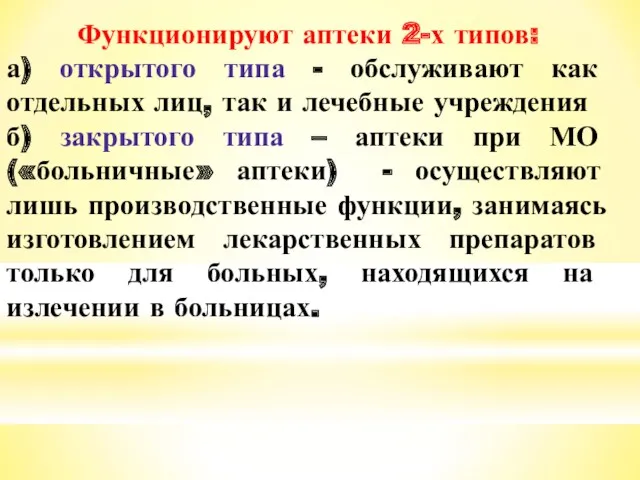 Функционируют аптеки 2-х типов:

а) открытого типа - обслуживают как отдельных лиц, так и лечебные учреждения

б) закрытого типа – аптеки при МО («больничные» аптеки) - осуществляют лишь производственные функции, занимаясь изготовлением лекарственных препаратов только для больных, находящихся на излечении в больницах.